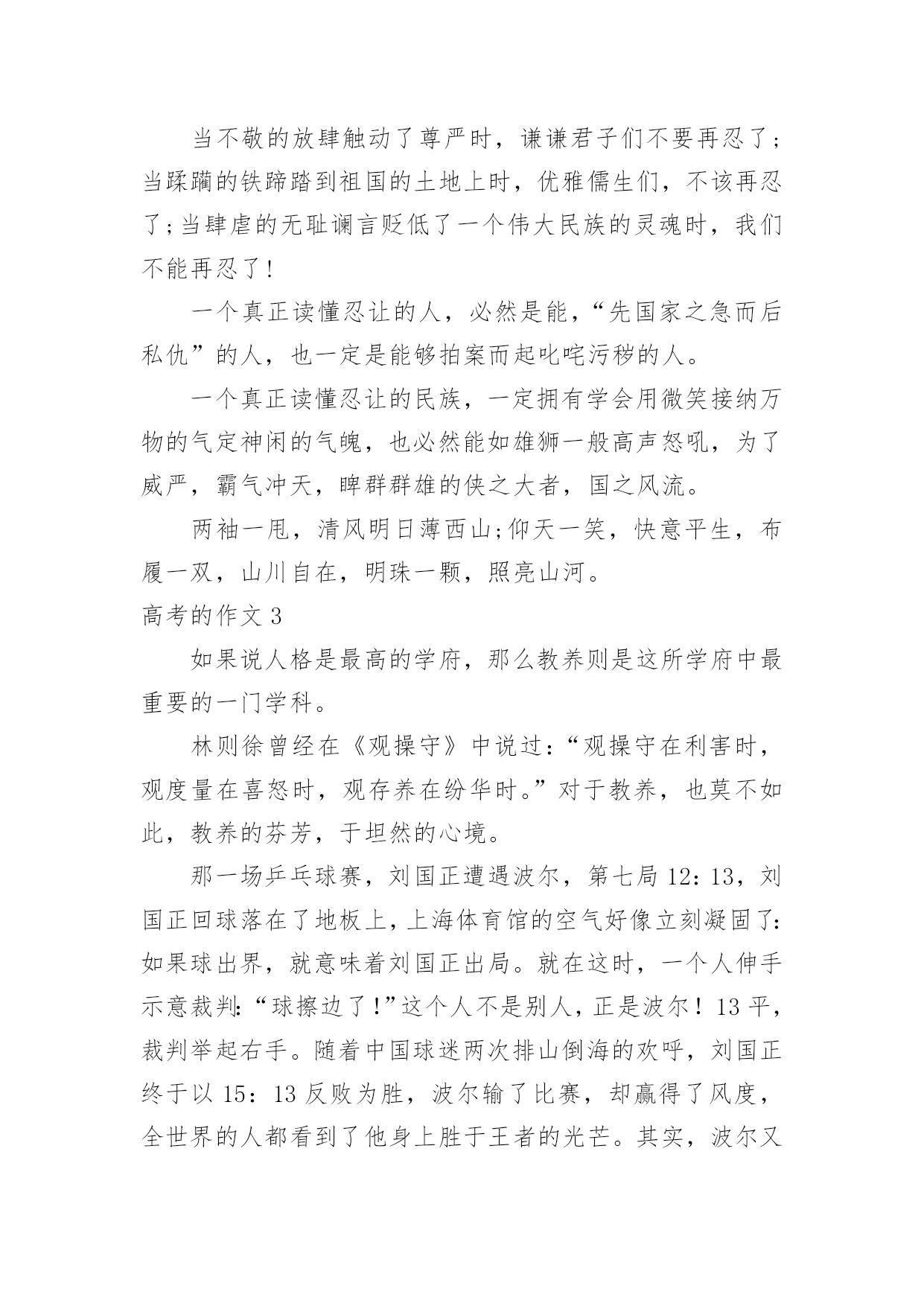 当不敬的放肆触动了尊严时，谦谦君子们不要再忍了；当蹂躏的铁蹄踏到祖国的土地上时，优雅儒生们，不该再忍了;当肆虐的无耻谰言贬低了一个伟大民族的灵魂时，我们不能再忍了!

一个真正读懂忍让的人，必然是能，“先国家之急而后私仇”的人，也一定是能够拍案而起叱咤污秽的人。

一个真正读懂忍让的民族，一定拥有学会用微笑接纳万物的气定神闲的气魄，也必然能如雄狮一般高声怒吼，为了威严，霸气冲天，睥群群雄的侠之大者，国之风流。

两袖一甩，清风明日薄西山;仰天一笑，快意平生，布履一双，山川自在，明珠一颗，照亮山河。

高考的作文 3

如果说人格是最高的学府，那么教养则是这所学府中最重要的一门学科。

林则徐曾经在《观操守》中说过:“观操守在利害时，观度量在喜怒时，观存养在纷华时。”对于教养，也莫不如此，教养的芬芳，于坦然的心境。

那一场乒乓球赛，刘国正遭遇波尔，第七局 12：13，刘国正回球落在了地板上，上海体育馆的空气好像立刻凝固了:如果球出界，就意味着刘国正出局。就在这时，一个人伸手示意裁判:“球擦边了!”这个人不是别人，正是波尔！13 平，裁判举起右手。随着中国球迷两次排山倒海的欢呼，刘国正终于以 15：13 反败为胜，波尔输了比赛，却赢得了风度，全世界的人都看到了他身上胜于王者的光芒。其实，波尔又